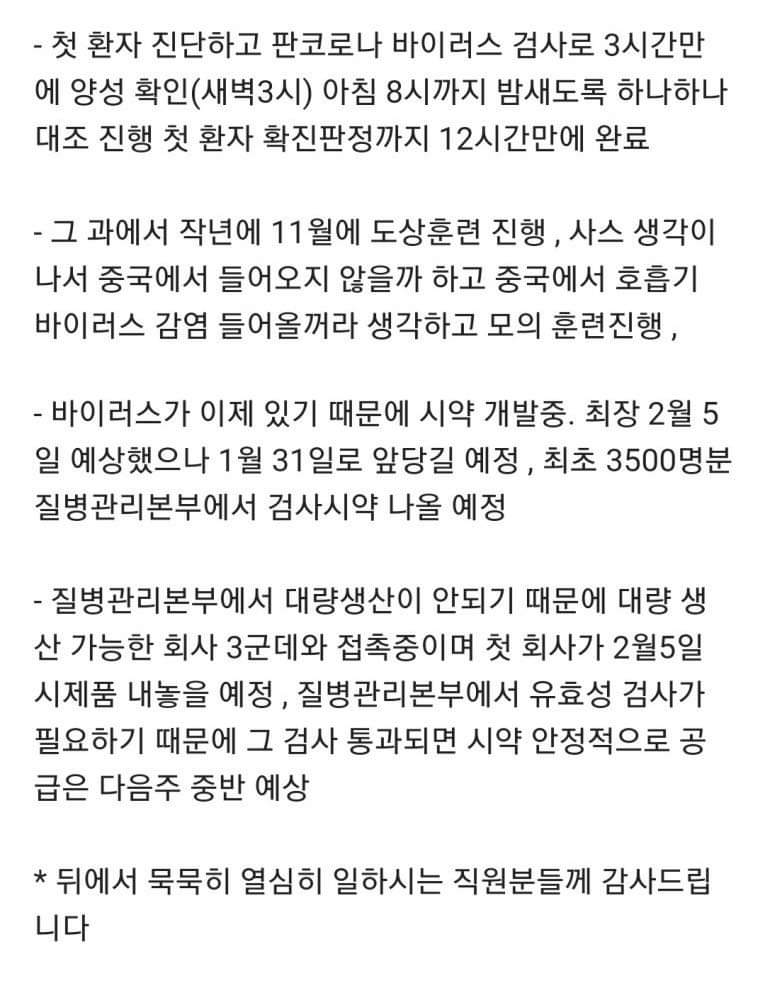 - 첫 환자 진단하고 판코로나 바이러스 검사로 3시간만에 양성 확인(새벽3시) 아침 8시까지 밤새도록 하나하나 대조 진행 첫 환자 확진판정까지 12시간만에 완료

- 그 과에서 작년에 11월에 도상훈련 진행 , 사스 생각이 나서 중국에서 들어오지 않을까 하고 중국에서 호흡기 바이러스 감염 들어올꺼라 생각하고 모의 훈련진행 ,

- 바이러스가 이제 있기 때문에 시약 개발중. 최장 2월 5일 예상했으나 1월 31일로 앞당길 예정 , 최초 3500명분 질병관리본부에서 검사시약 나올 예정

- 질병관리본부에서 대량생산이 안되기 때문에 대량 생산 가능한 회사 3군데와 접촉중이며 첫 회사가 2월5일 시제품 내놓을 예정 , 질병관리본부에서 유효성 검사가 필요하기 때문에 그 검사 통과되면 시약 안정적으로 공급은 다음주 중반 예상

* 뒤에서 묵묵히 열심히 일하시는 직원분들께 감사드립니다